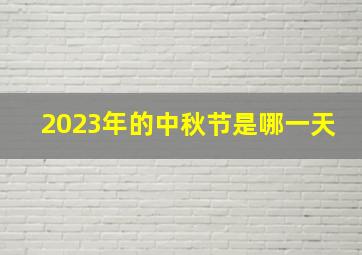 2023年的中秋节是哪一天